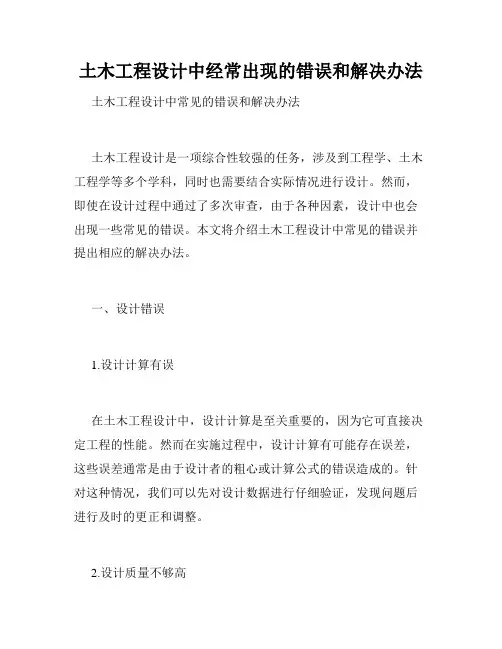 土木工程设计中经常出现的错误和解决办法

土木工程设计中常见的错误和解决办法

土木工程设计是一项综合性较强的任务，涉及到工程学、土木工程学等多个学科，同时也需要结合实际情况进行设计。然而，即使在设计过程中通过了多次审查，由于各种因素，设计中也会出现一些常见的错误。本文将介绍土木工程设计中常见的错误并提出相应的解决办法。

一、设计错误

1.设计计算有误

在土木工程设计中，设计计算是至关重要的，因为它可直接决定工程的性能。然而在实施过程中，设计计算有可能存在误差，这些误差通常是由于设计者的粗心或计算公式的错误造成的。针对这种情况，我们可以先对设计数据进行仔细验证，发现问题后进行及时的更正和调整。

2.设计质量不够高